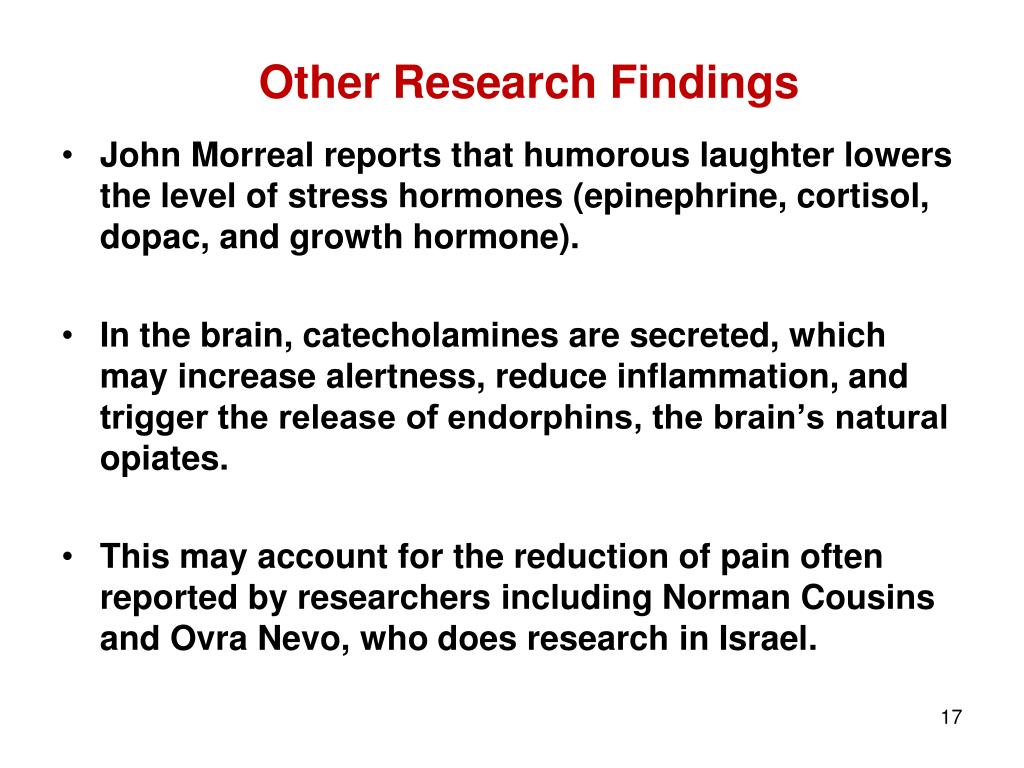 Other Research Findings

• John Morreal reports that humorous laughter lowers the level of stress hormones (epinephrine, cortisol, dopac, and growth hormone).

• In the brain, catecholamines are secreted, which may increase alertness, reduce inflammation, and trigger the release of endorphins, the brain’s natural opiates.

• This may account for the reduction of pain often reported by researchers including Norman Cousins and Ovra Nevo, who does research in Israel.

17